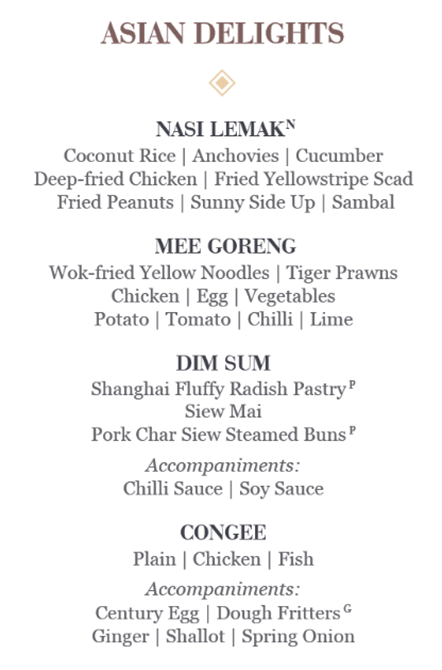 ASIAN DELIGHTS

NASI LEMAK$^{N}$
Coconut Rice | Anchovies | Cucumber
Deep-fried Chicken | Fried Yellowstripe Scad
Fried Peanuts | Sunny Side Up | Sambal

MEE GORENG
Wok-fried Yellow Noodles | Tiger Prawns
Chicken | Egg | Vegetables
Potato | Tomato | Chilli | Lime

DIM SUM
Shanghai Fluffy Radish Pastry$^{P}$
Siew Mai
Pork Char Siew Steamed Buns$^{P}$

Accompaniments:
Chilli Sauce | Soy Sauce

CONGEE
Plain | Chicken | Fish

Accompaniments:
Century Egg | Dough Fritters$^{G}$
Ginger | Shallot | Spring Onion